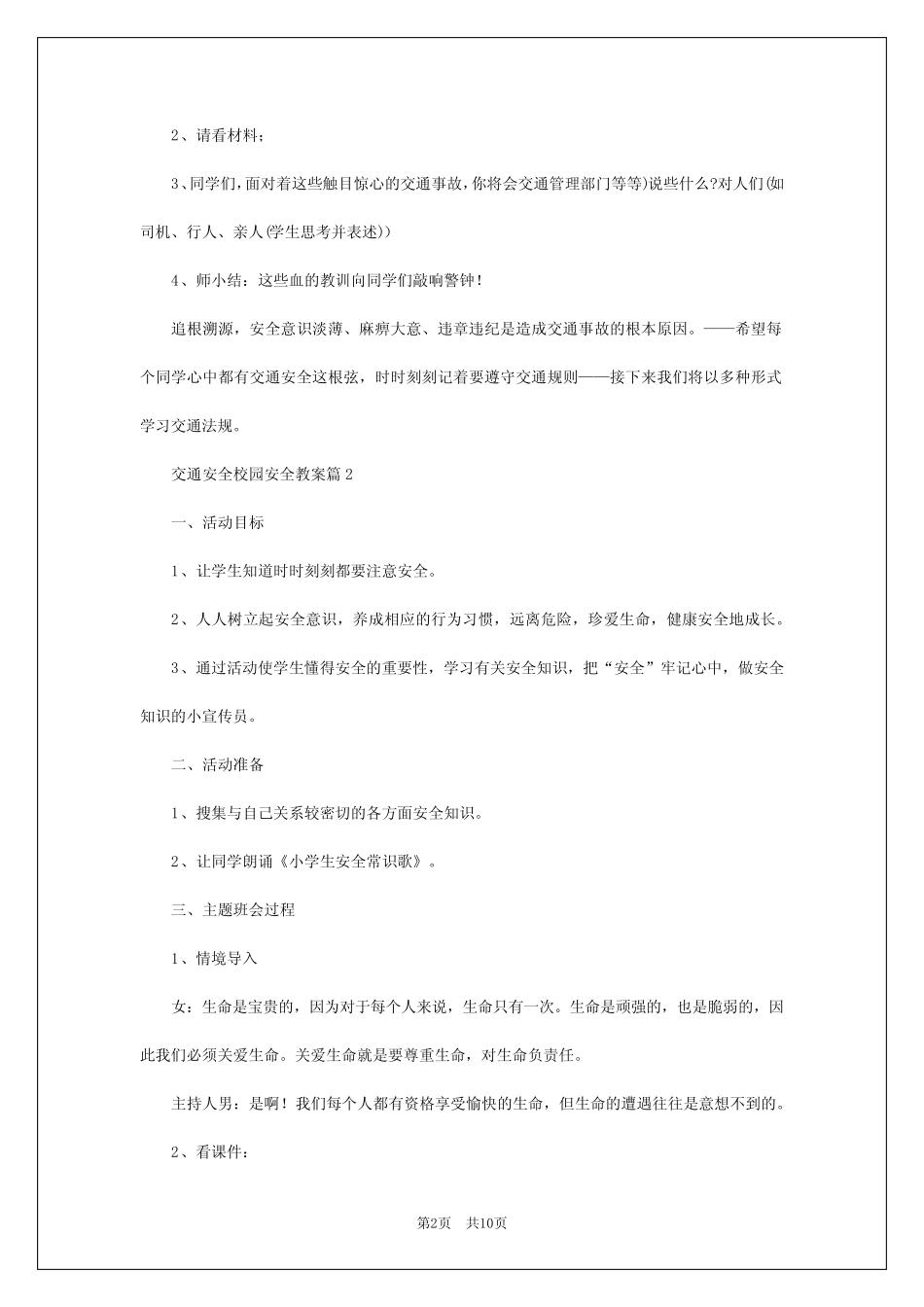 2、请看材料;

3、同学们,面对着这些触目惊心的交通事故,你将会交通管理部门等等)说些什么?对人们(如司机、行人、亲人(学生思考并表述))

4、师小结：这些血的教训向同学们敲响警钟！

追根溯源，安全意识淡薄、麻痹大意、违章违纪是造成交通事故的根本原因。——希望每个同学心中都有交通安全这根弦，时时刻刻记着要遵守交通规则——接下来我们将以多种形式学习交通法规。

交通安全校园安全教案篇2

一、活动目标

1、让学生知道时时刻刻都要注意安全。

2、人人树立起安全意识，养成相应的行为习惯，远离危险，珍爱生命，健康安全地成长。

3、通过活动使学生懂得安全的重要性，学习有关安全知识，把“安全”牢记心中，做安全知识的小宣传员。

二、活动准备

1、搜集与自己关系较密切的各方面安全知识。

2、让同学朗诵《小学生安全常识歌》。

三、主题班会过程

1、情境导入

女：生命是宝贵的，因为对于每个人来说，生命只有一次。生命是顽强的，也是脆弱的，因此我们必须关爱生命。关爱生命就是要尊重生命，对生命负责任。

主持人男：是啊！我们每个人都有资格享受愉快的生命，但生命的遭遇往往是意想不到的。

2、看课件:

第2页 共10页